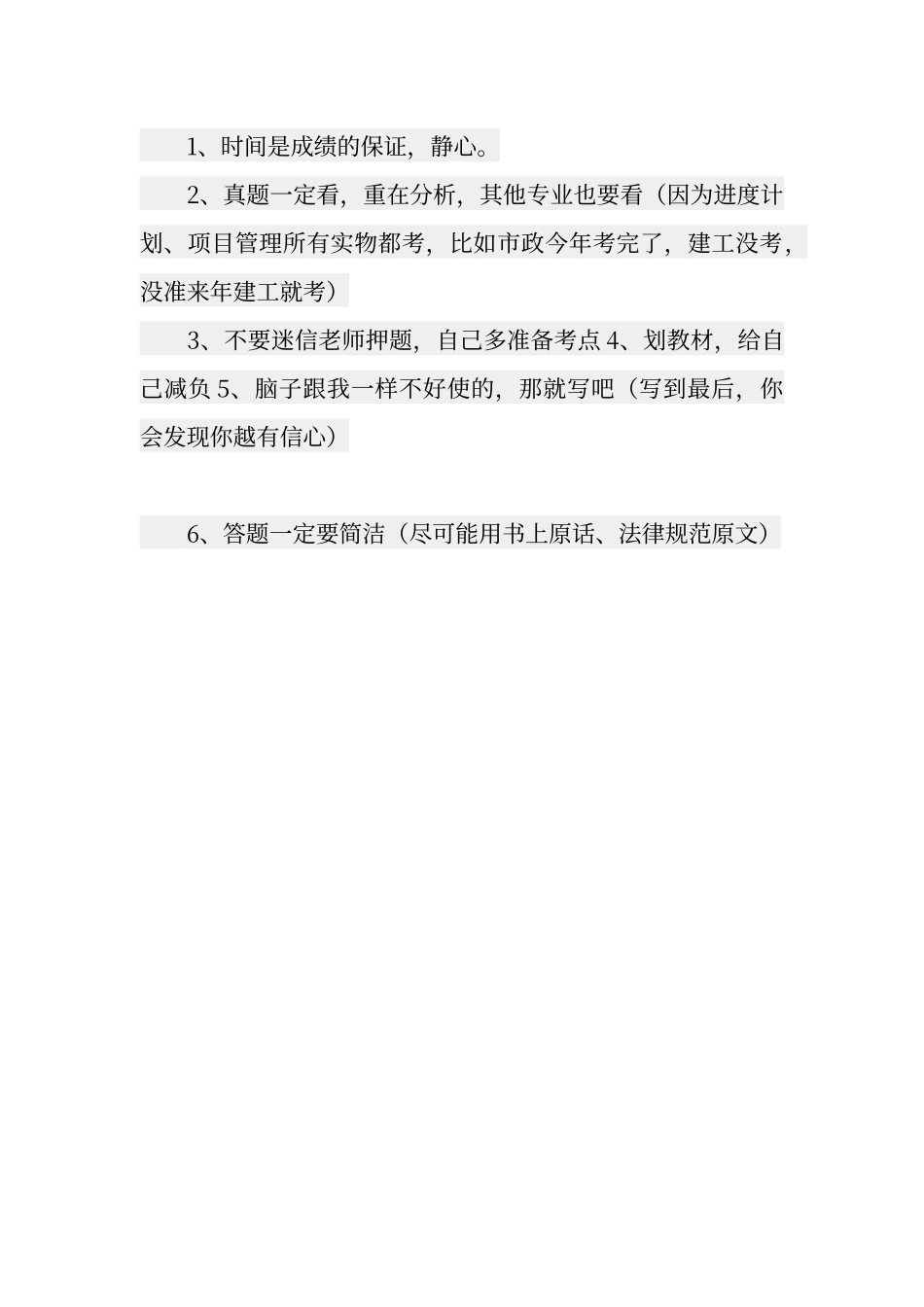 1、时间是成绩的保证，静心。

2、真题一定看，重在分析，其他专业也要看（因为进度计划、项目管理所有实物都考，比如市政今年考完了，建工没考，没准来年建工就考）

3、不要迷信老师押题，自己多准备考点 4、划教材，给自己减负 5、脑子跟我一样不好使的，那就写吧（写到最后，你会发现你越有信心）

6、答题一定要简洁（尽可能用书上原话、法律规范原文）